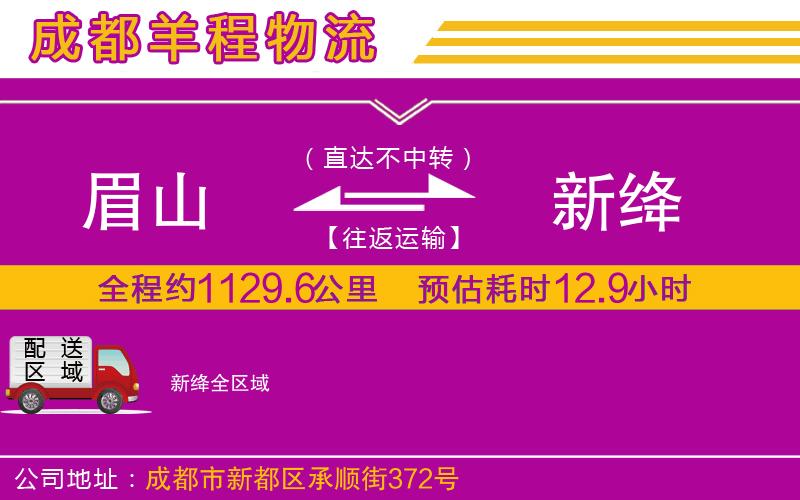 成都羊程物流

（直达不中转）

眉山

新绛

【往返运输】

全程约1129.6公里　预估耗时12.9小时

配送区域

新绛全区域

公司地址：成都市新都区承顺街372号